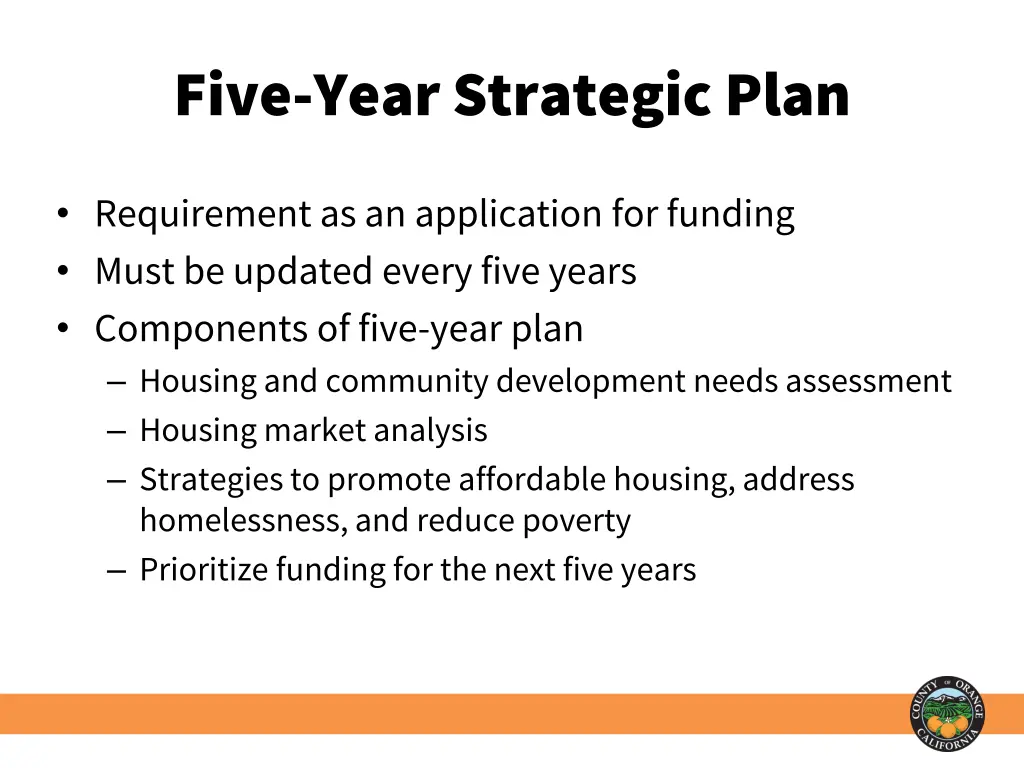 Five-Year Strategic Plan

• Requirement as an application for funding
• Must be updated every five years
• Components of five-year plan
– Housing and community development needs assessment
– Housing market analysis
– Strategies to promote affordable housing, address homelessness, and reduce poverty
– Prioritize funding for the next five years

COUNTY OF ORANGE CALIFORNIA